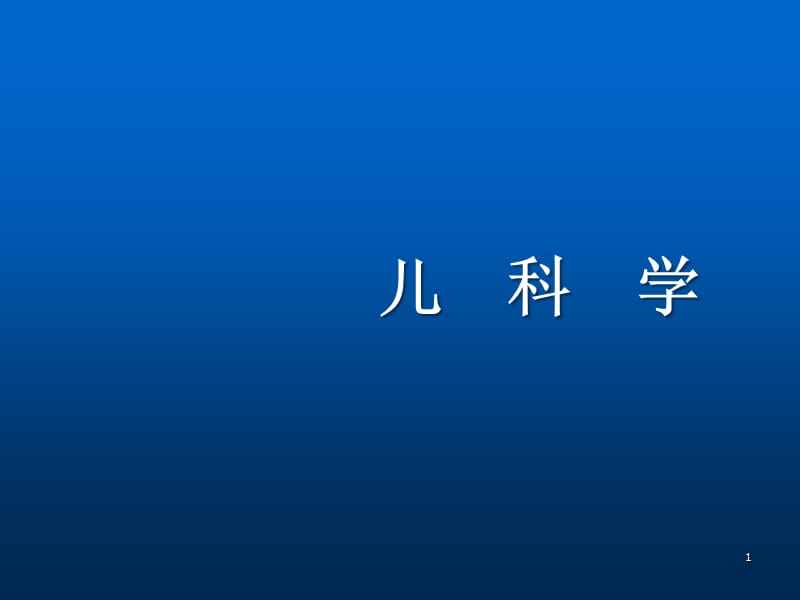 儿 科 学

1